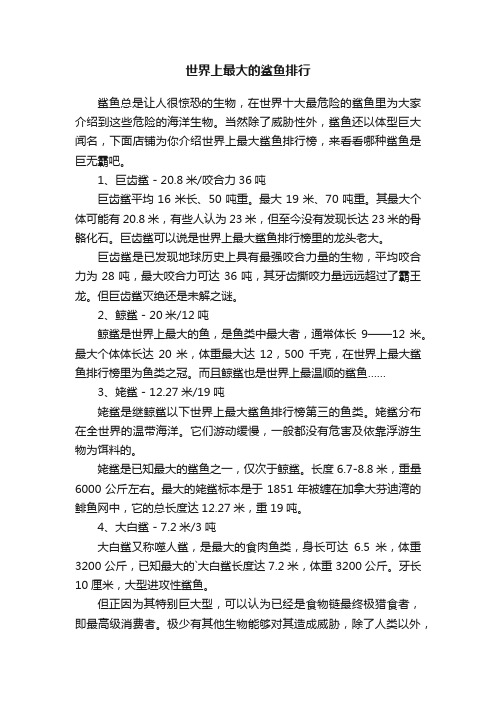 世界上最大的鲨鱼排行

鲨鱼总是让人很惊恐的生物，在世界十大最危险的鲨鱼里为大家介绍到这些危险的海洋生物。当然除了威胁性外，鲨鱼还以体型巨大闻名，下面店铺为你介绍世界上最大鲨鱼排行榜，来看看哪种鲨鱼是巨无霸吧。

1、巨齿鲨 - 20.8 米/咬合力 36 吨

巨齿鲨平均 16 米长、50 吨重。最大 19 米、70 吨重。其最大个体可能有 20.8 米，有些人认为 23 米，但至今没有发现长达 23 米的骨骼化石。巨齿鲨可以说是世界上最大鲨鱼排行榜里的龙头老大。

巨齿鲨是已发现地球历史上具有最强咬合力量的生物，平均咬合力为 28 吨，最大咬合力可达 36 吨，其牙齿撕咬力量远远超过了霸王龙。但巨齿鲨灭绝还是未解之谜。

2、鲸鲨 - 20 米/12 吨

鲸鲨是世界上最大的鱼，是鱼类中最大者，通常体长 9——12 米。最大个体体长达 20 米，体重最大达 12，500 千克，在世界上最大鲨鱼排行榜里为鱼类之冠。而且鲸鲨也是世界上最温顺的鲨鱼......

3、姥鲨 - 12.27 米/19 吨

姥鲨是继鲸鲨以下世界上最大鲨鱼排行榜第三的鱼类。姥鲨分布在全世界的温带海洋。它们游动缓慢，一般都没有危害及依靠浮游生物为饵料的。

姥鲨是已知最大的鲨鱼之一，仅次于鲸鲨。长度 6.7-8.8 米，重量 6000 公斤左右。最大的姥鲨标本是于 1851 年被缠在加拿大芬迪湾的鲱鱼网中，它的总长度达 12.27 米，重 19 吨。

4、大白鲨 - 7.2 米/3 吨

大白鲨又称噬人鲨，是最大的食肉鱼类，身长可达 6.5 米，体重 3200 公斤，已知最大的`大白鲨长度达 7.2 米，体重 3200 公斤。牙长 10 厘米，大型进攻性鲨鱼。

但正因为其特别巨大型，可以认为已经是食物链最终极猎食者，即最高级消费者。极少有其他生物能够对其造成威胁，除了人类以外，